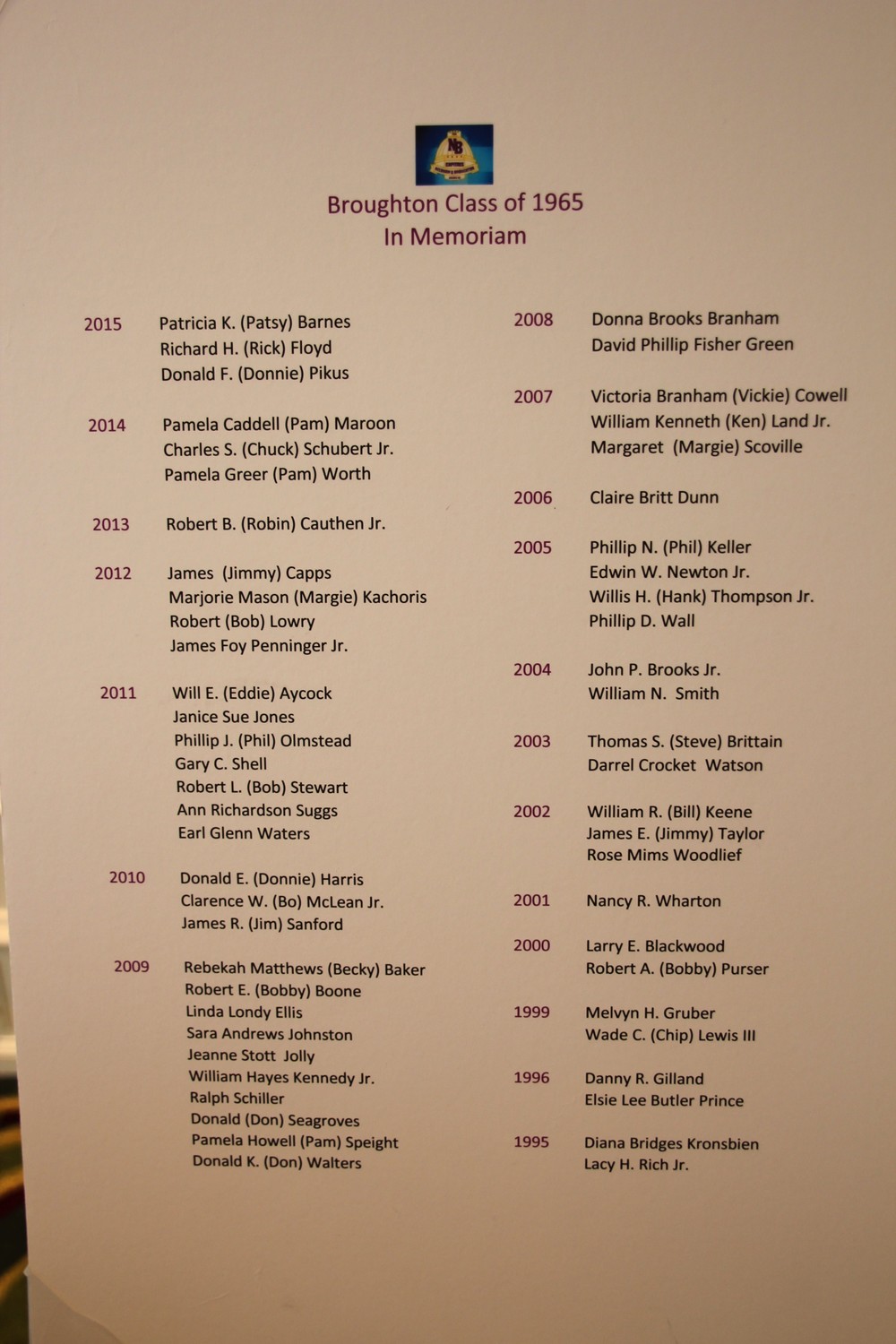 NB

Broughton Class of 1965
In Memoriam

2015 Patricia K. (Patsy) Barnes
Richard H. (Rick) Floyd
Donald F. (Donnie) Pikus

2014 Pamela Caddell (Pam) Maroon
Charles S. (Chuck) Schubert Jr.
Pamela Greer (Pam) Worth

2013 Robert B. (Robin) Cauthen Jr.

2012 James (Jimmy) Capps
Marjorie Mason (Margie) Kachoris
Robert (Bob) Lowry
James Foy Penninger Jr.

2011 Will E. (Eddie) Aycock
Janice Sue Jones
Phillip J. (Phil) Olmstead
Gary C. Shell
Robert L. (Bob) Stewart
Ann Richardson Suggs
Earl Glenn Waters

2010 Donald E. (Donnie) Harris
Clarence W. (Bo) McLean Jr.
James R. (Jim) Sanford

2009 Rebekah Matthews (Becky) Baker
Robert E. (Bobby) Boone
Linda Londy Ellis
Sara Andrews Johnston
Jeanne Stott Jolly
William Hayes Kennedy Jr.
Ralph Schiller
Donald (Don) Seagroves
Pamela Howell (Pam) Speight
Donald K. (Don) Walters

2008 Donna Brooks Branham
David Phillip Fisher Green

2007 Victoria Branham (Vickie) Cowell
William Kenneth (Ken) Land Jr.
Margaret (Margie) Scoville

2006 Claire Britt Dunn

2005 Phillip N. (Phil) Keller
Edwin W. Newton Jr.
Willis H. (Hank) Thompson Jr.
Phillip D. Wall

2004 John P. Brooks Jr.
William N. Smith

2003 Thomas S. (Steve) Brittain
Darrel Crocket Watson

2002 William R. (Bill) Keene
James E. (Jimmy) Taylor
Rose Mims Woodlief

2001 Nancy R. Wharton

2000 Larry E. Blackwood
Robert A. (Bobby) Purser

1999 Melvyn H. Gruber
Wade C. (Chip) Lewis III

1996 Danny R. Gilland
Elsie Lee Butler Prince

1995 Diana Bridges Kronsbien
Lacy H. Rich Jr.